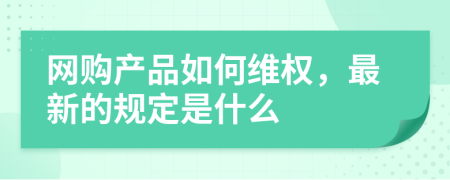 网购产品如何维权，最新的规定是什么